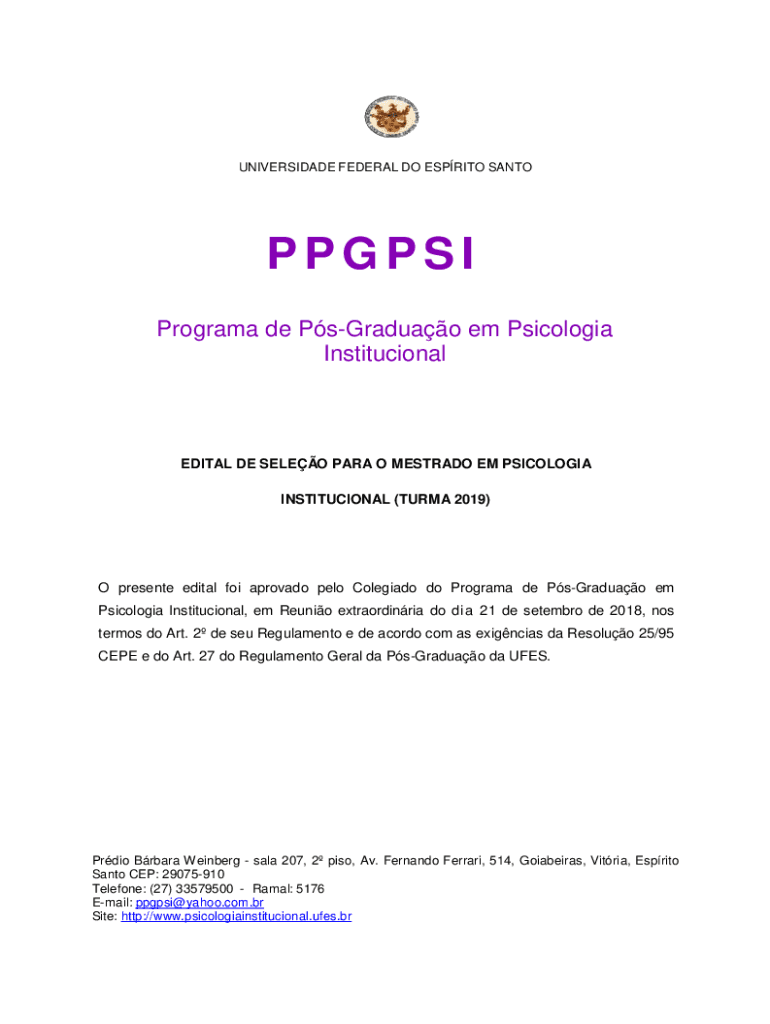 UNIVERSIDADE FEDERAL DO ESPÍRITO SANTO

PPGPSI

Programa de Pós-Graduação em Psicologia Institucional

EDITAL DE SELEÇÃO PARA O MESTRADO EM PSICOLOGIA

INSTITUCIONAL (TURMA 2019)

O presente edital foi aprovado pelo Colegiado do Programa de Pós-Graduação em Psicologia Institucional, em Reunião extraordinária do dia 21 de setembro de 2018, nos termos do Art. 2º de seu Regulamento e de acordo com as exigências da Resolução 25/95 CEPE e do Art. 27 do Regulamento Geral da Pós-Graduação da UFES.

Prédio Bárbara Weinberg - sala 207, 2º piso, Av. Fernando Ferrari, 514, Goiabeiras, Vitória, Espírito Santo CEP: 29075-910
Telefone: (27) 33579500 - Ramal: 5176
E-mail: ppgpsi@yahoo.com.br
Site: http://www.psicologiainstitucional.ufes.br